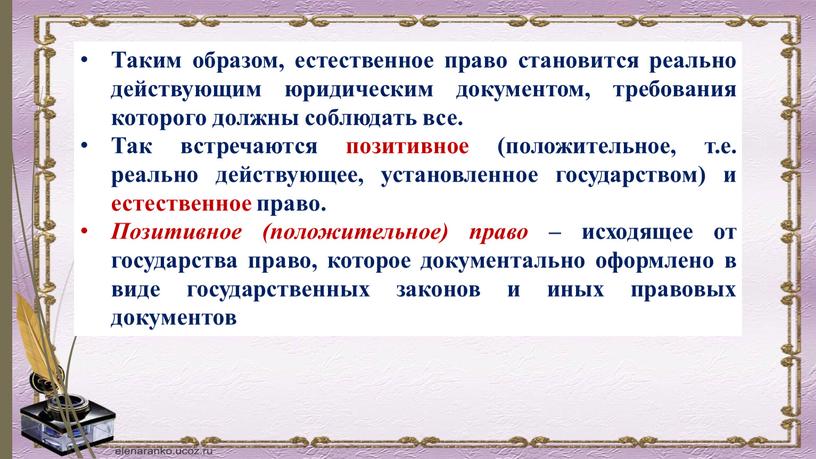 • Таким образом, естественное право становится реально действующим юридическим документом, требования которого должны соблюдать все.

• Так встречаются позитивное (положительное, т.е. реально действующее, установленное государством) и естественное право.

• Позитивное (положительное) право – исходящее от государства право, которое документально оформлено в виде государственных законов и иных правовых документов

elenaranko.ucoz.ru